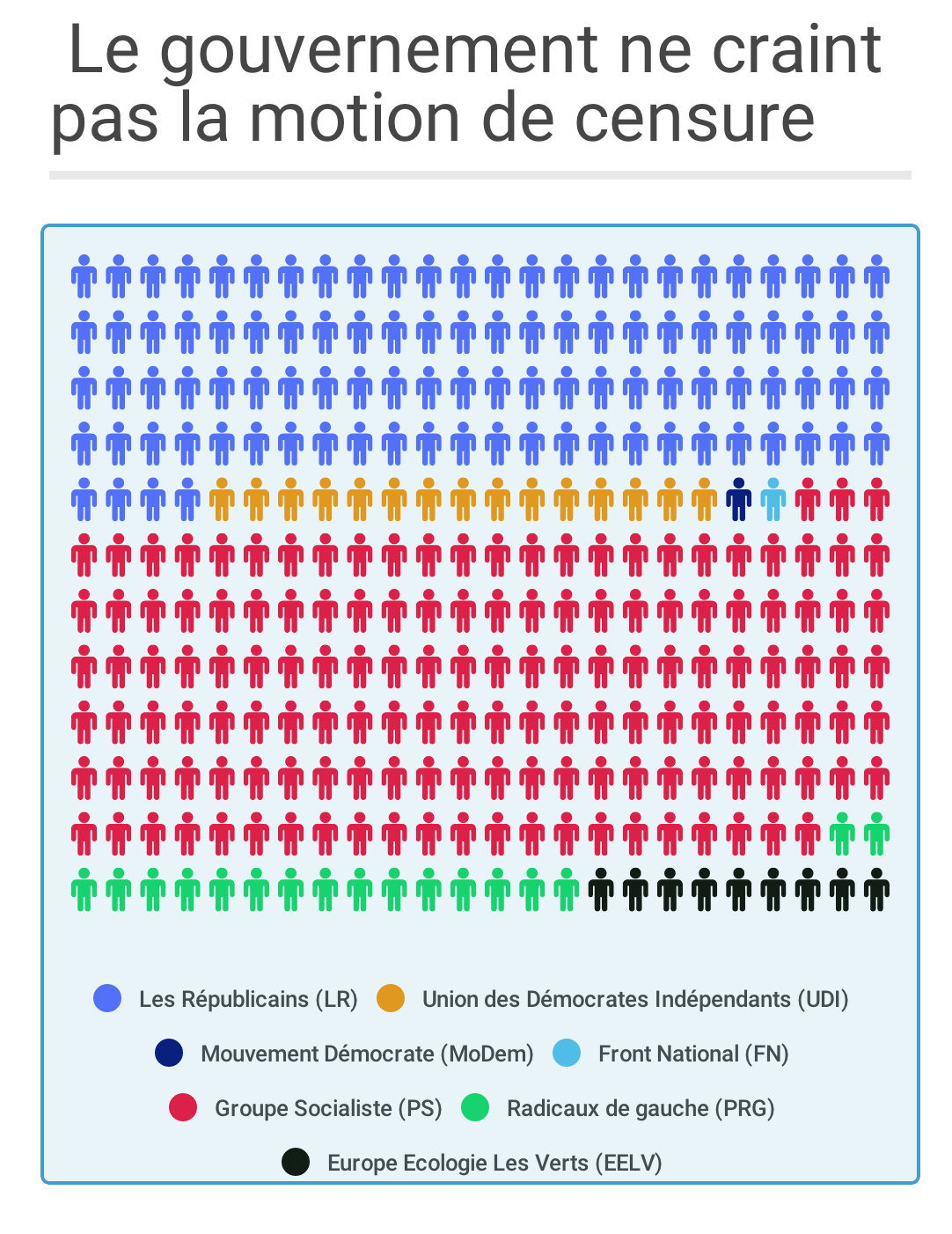 Le gouvernement ne craint pas la motion de censure

Les Républicains (LR)
Union des Démocrates Indépendants (UDI)
Mouvement Démocrate (MoDem)
Front National (FN)
Groupe Socialiste (PS)
Radicaux de gauche (PRG)
Europe Ecologie Les Verts (EELV)